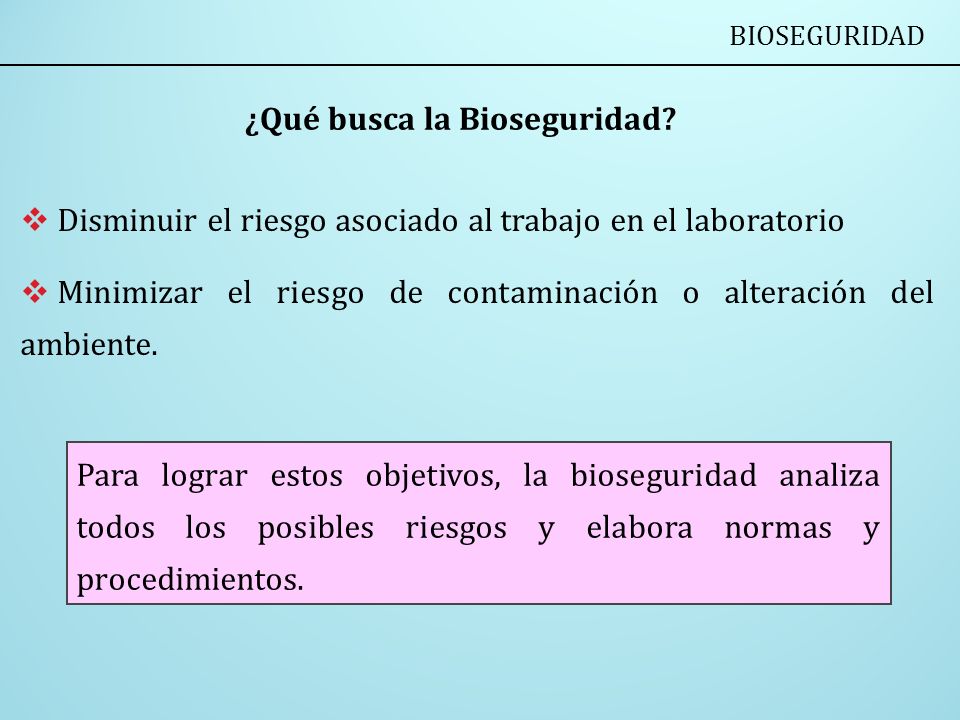 BIOSEGURIDAD

¿Qué busca la Bioseguridad?

❖ Disminuir el riesgo asociado al trabajo en el laboratorio

❖ Minimizar el riesgo de contaminación o alteración del ambiente.

Para lograr estos objetivos, la bioseguridad analiza todos los posibles riesgos y elabora normas y procedimientos.